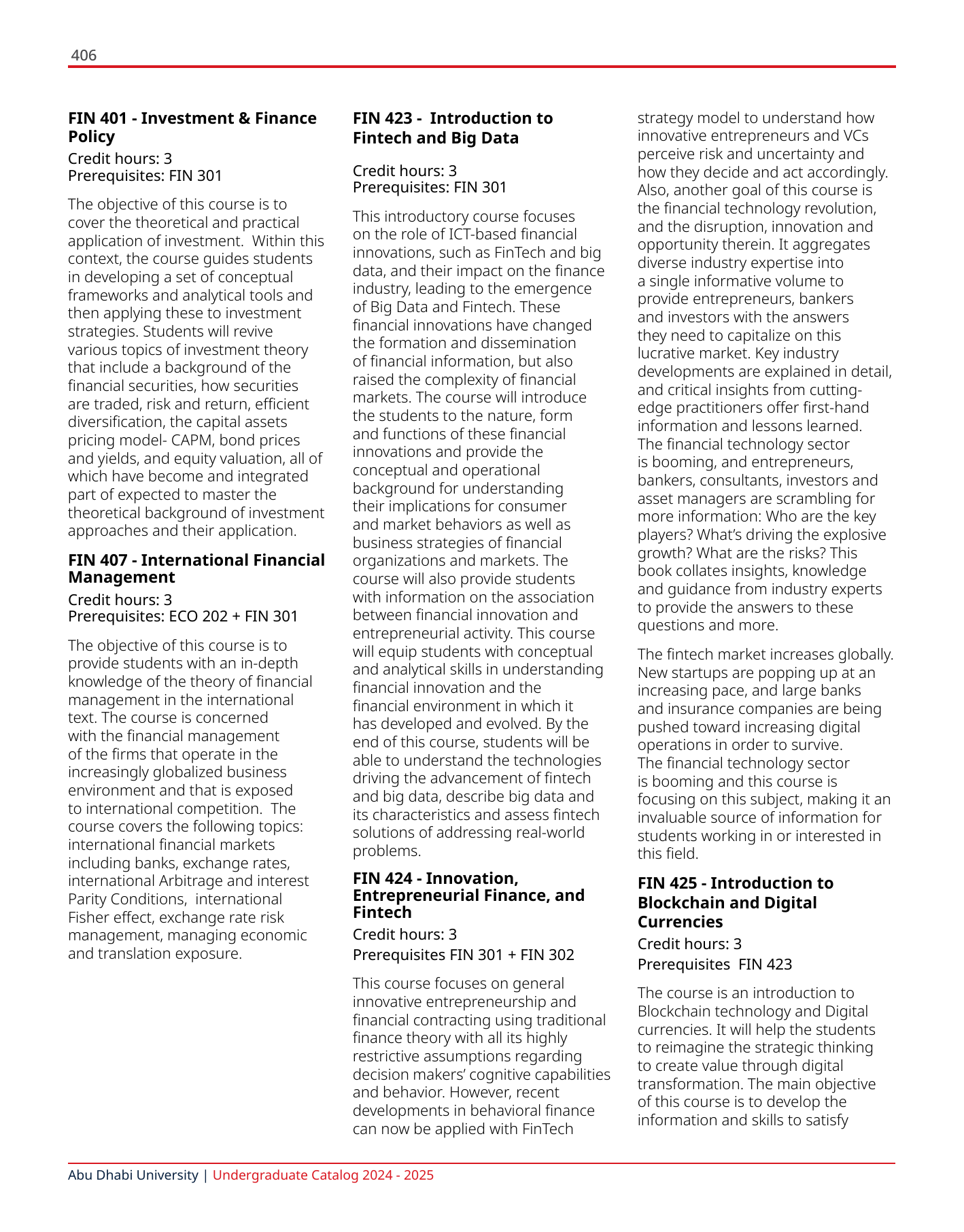 406

FIN 401 - Investment & Finance Policy

Credit hours: 3
Prerequisites: FIN 301

The objective of this course is to cover the theoretical and practical application of investment. Within this context, the course guides students in developing a set of conceptual frameworks and analytical tools and then applying these to investment strategies. Students will revive various topics of investment theory that include a background of the financial securities, how securities are traded, risk and return, efficient diversification, the capital assets pricing model- CAPM, bond prices and yields, and equity valuation, all of which have become and integrated part of expected to master the theoretical background of investment approaches and their application.

FIN 407 - International Financial Management

Credit hours: 3
Prerequisites: ECO 202 + FIN 301

The objective of this course is to provide students with an in-depth knowledge of the theory of financial management in the international text. The course is concerned with the financial management of the firms that operate in the increasingly globalized business environment and that is exposed to international competition. The course covers the following topics: international financial markets including banks, exchange rates, international Arbitrage and interest Parity Conditions, international Fisher effect, exchange rate risk management, managing economic and translation exposure.

FIN 423 - Introduction to Fintech and Big Data

Credit hours: 3
Prerequisites: FIN 301

This introductory course focuses on the role of ICT-based financial innovations, such as FinTech and big data, and their impact on the finance industry, leading to the emergence of Big Data and Fintech. These financial innovations have changed the formation and dissemination of financial information, but also raised the complexity of financial markets. The course will introduce the students to the nature, form and functions of these financial innovations and provide the conceptual and operational background for understanding their implications for consumer and market behaviors as well as business strategies of financial organizations and markets. The course will also provide students with information on the association between financial innovation and entrepreneurial activity. This course will equip students with conceptual and analytical skills in understanding financial innovation and the financial environment in which it has developed and evolved. By the end of this course, students will be able to understand the technologies driving the advancement of fintech and big data, describe big data and its characteristics and assess fintech solutions of addressing real-world problems.

FIN 424 - Innovation, Entrepreneurial Finance, and Fintech

Credit hours: 3
Prerequisites FIN 301 + FIN 302

This course focuses on general innovative entrepreneurship and financial contracting using traditional finance theory with all its highly restrictive assumptions regarding decision makers' cognitive capabilities and behavior. However, recent developments in behavioral finance can now be applied with FinTech strategy model to understand how innovative entrepreneurs and VCs perceive risk and uncertainty and how they decide and act accordingly. Also, another goal of this course is the financial technology revolution, and the disruption, innovation and opportunity therein. It aggregates diverse industry expertise into a single informative volume to provide entrepreneurs, bankers and investors with the answers they need to capitalize on this lucrative market. Key industry developments are explained in detail, and critical insights from cutting-edge practitioners offer first-hand information and lessons learned. The financial technology sector is booming, and entrepreneurs, bankers, consultants, investors and asset managers are scrambling for more information: Who are the key players? What's driving the explosive growth? What are the risks? This book collates insights, knowledge and guidance from industry experts to provide the answers to these questions and more.

The fintech market increases globally. New startups are popping up at an increasing pace, and large banks and insurance companies are being pushed toward increasing digital operations in order to survive. The financial technology sector is booming and this course is focusing on this subject, making it an invaluable source of information for students working in or interested in this field.

FIN 425 - Introduction to Blockchain and Digital Currencies

Credit hours: 3
Prerequisites FIN 423

The course is an introduction to Blockchain technology and Digital currencies. It will help the students to reimagine the strategic thinking to create value through digital transformation. The main objective of this course is to develop the information and skills to satisfy

Abu Dhabi University | Undergraduate Catalog 2024 - 2025